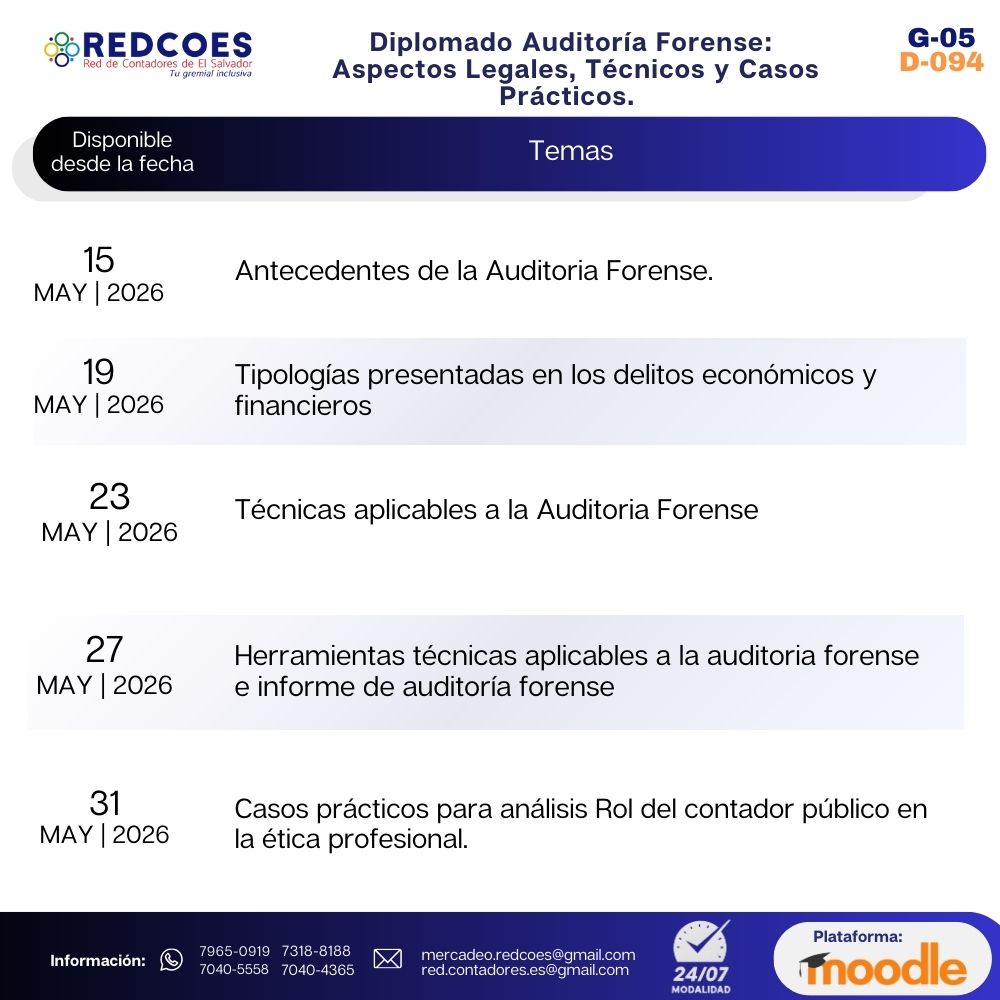 REDCOES
Red de Contadores de El Salvador
Tu gremial inclusiva

Diplomado Auditoría Forense: Aspectos Legales, Técnicos y Casos Prácticos.

G-05
D-094

| Disponible desde la fecha | Temas |
|---|---|
| 15 MAY \| 2026 | Antecedentes de la Auditoria Forense. |
| 19 MAY \| 2026 | Tipologías presentadas en los delitos económicos y financieros |
| 23 MAY \| 2026 | Técnicas aplicables a la Auditoria Forense |
| 27 MAY \| 2026 | Herramientas técnicas aplicables a la auditoria forense e informe de auditoría forense |
| 31 MAY \| 2026 | Casos prácticos para análisis Rol del contador público en la ética profesional. |

Información: 7965-0919 7318-8188 7040-5558 7040-4365
mercadeo.redcoes@gmail.com
red.contadores.es@gmail.com
24/07 MODALIDAD
Plataforma: moodle